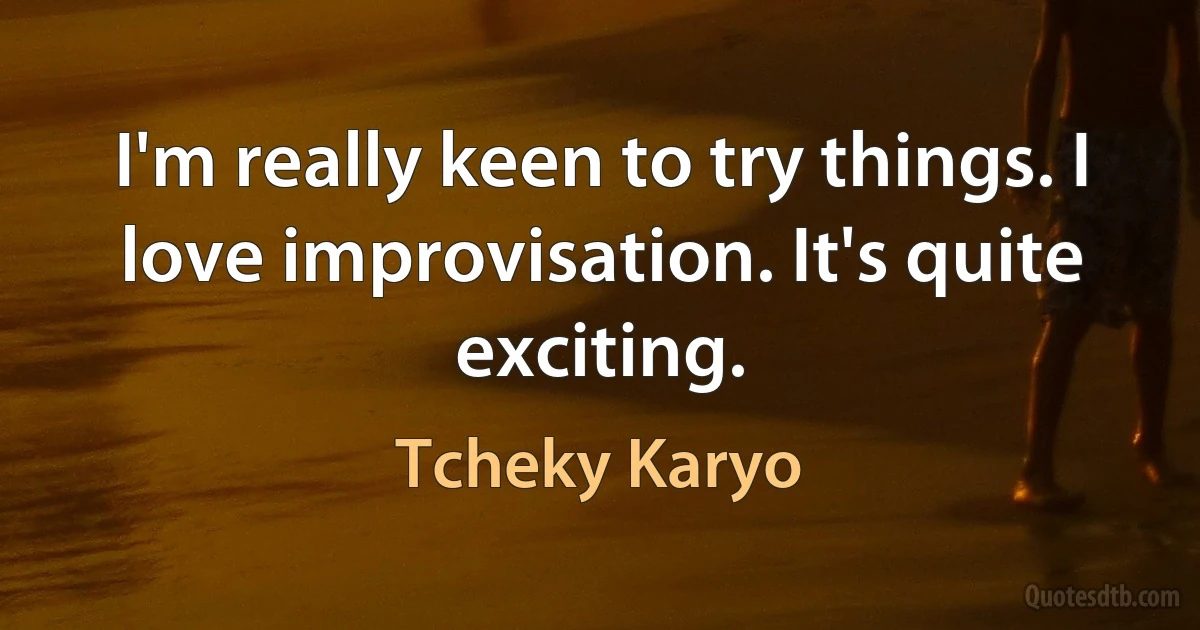 I'm really keen to try things. I love improvisation. It's quite exciting.

Tcheky Karyo

Quotesdtb.com